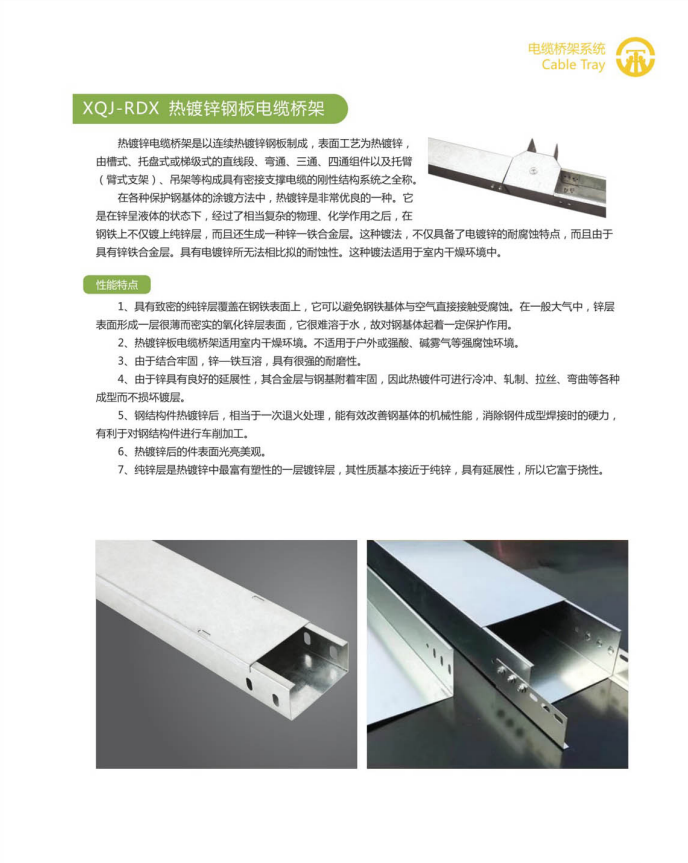 电缆桥架系统
Cable Tray

XQJ-RDX 热镀锌钢板电缆桥架

热镀锌电缆桥架是以连续热镀锌钢板制成，表面工艺为热镀锌，由槽式、托盘式或梯级式的直线段、弯通、三通、四通组件以及托臂（臂式支架）、吊架等构成具有密接支撑电缆的刚性结构系统之全称。

在各种保护钢基体的涂镀方法中，热镀锌是非常优良的一种。它是在锌呈液体的状态下，经过了相当复杂的物理、化学作用之后，在钢铁上不仅镀上纯锌层，而且还生成一种锌一铁合金层。这种镀法，不仅具备了电镀锌的耐腐蚀特点，而且由于具有锌铁合金层。具有电镀锌所无法相比拟的耐蚀性。这种镀法适用于室内干燥环境中。

性能特点

1、具有致密的纯锌层覆盖在钢铁表面上，它可以避免钢铁基体与空气直接接触受腐蚀。在一般大气中，锌层表面形成一层很薄而密实的氧化锌层表面，它很难溶于水，故对钢基体起着一定保护作用。
2、热镀锌板电缆桥架适用室内干燥环境。不适用于户外或强酸、碱雾气等强腐蚀环境。
3、由于结合牢固，锌一铁互溶，具有很强的耐磨性。
4、由于锌具有良好的延展性，其合金层与钢基附着牢固，因此热镀件可进行冷冲、轧制、拉丝、弯曲等各种成型而不损坏镀层。
5、钢结构件热镀锌后，相当于一次退火处理，能有效改善钢基体的机械性能，消除钢件成型焊接时的硬力，有利于对钢结构件进行车削加工。
6、热镀锌后的件表面光亮美观。
7、纯锌层是热镀锌中最富有塑性的一层镀锌层，其性质基本接近于纯锌，具有延展性，所以它富于挠性。